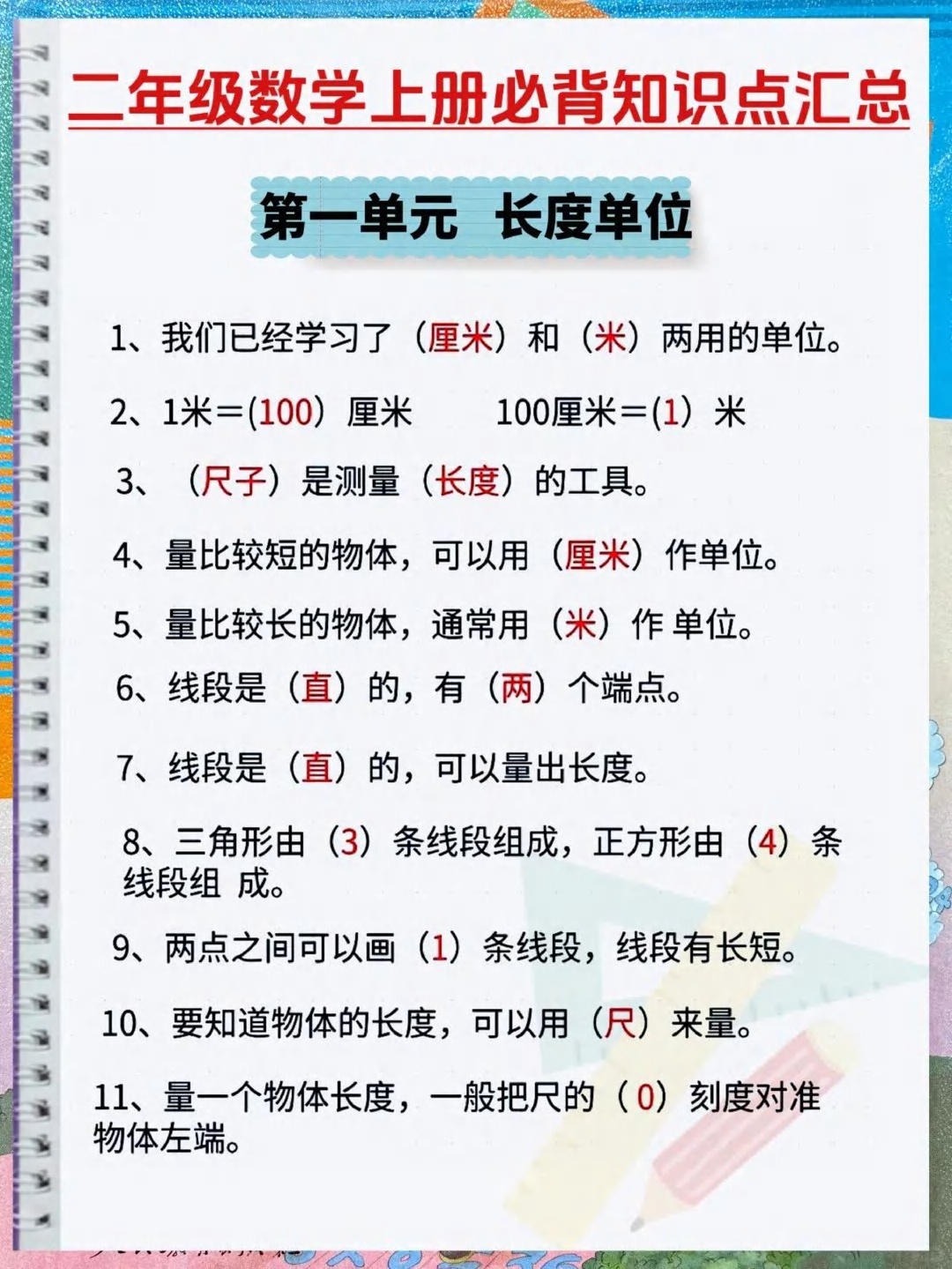 二年级数学上册必背知识点汇总

第一单元 长度单位

1、我们已经学习了（厘米）和（米）两用的单位。

2、1米=(100）厘米 100厘米=(1）米

3、（尺子）是测量（长度）的工具。

4、量比较短的物体，可以用（厘米）作单位。

5、量比较长的物体，通常用（米）作 单位。

6、线段是（直）的，有（两）个端点。

7、线段是（直）的，可以量出长度。

8、三角形由（3）条线段组成，正方形由（4）条线段组 成。

9、两点之间可以画（1）条线段，线段有长短。

10、要知道物体的长度，可以用（尺）来量。

11、量一个物体长度，一般把尺的（0）刻度对准物体左端。